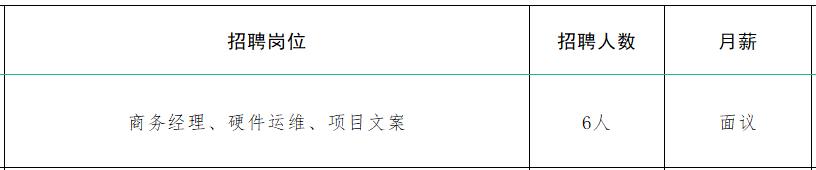 | 招聘岗位 | 招聘人数 | 月薪 |
|---|---|---|
| 商务经理、硬件运维、项目文案 | 6人 | 面议 |